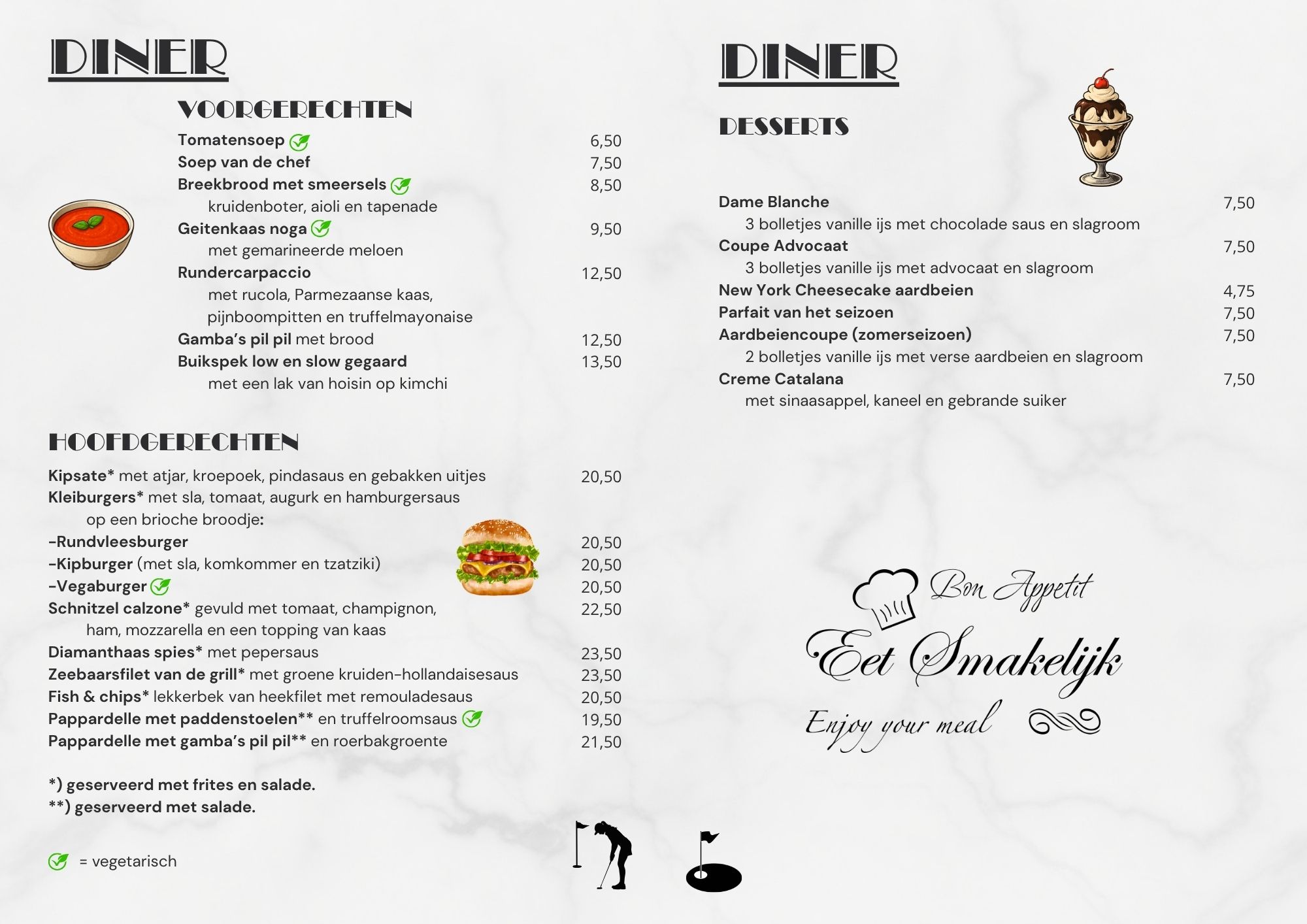 DINER

VOORGERECHTEN

Tomatensoep 6,50
Soep van de chef 7,50
Breekbrood met smeersels 8,50
kruidenboter, aioli en tapenade
Geitenkaas noga 9,50
met gemarineerde meloen
Rundercarpaccio 12,50
met rucola, Parmezaanse kaas, pijnboompitten en truffelmayonaise
Gamba's pil pil met brood 12,50
Buikspek low en slow gegaard 13,50
met een lak van hoisin op kimchi

HOOFDGERECHTEN

Kipsate* met atjar, kroepoek, pindasaus en gebakken uitjes 20,50
Kleiburgers* met sla, tomaat, augurk en hamburgersaus op een brioche broodje:
-Rundvleesburger 20,50
-Kipburger (met sla, komkommer en tzatziki) 20,50
-Vegaburger 20,50
Schnitzel calzone* gevuld met tomaat, champignon, ham, mozzarella en een topping van kaas 22,50
Diamanthaas spies* met pepersaus 23,50
Zeebaarsfilet van de grill* met groene kruiden-hollandaisesaus 23,50
Fish & chips* lekkerbek van heekfilet met remouladesaus 20,50
Pappardelle met paddenstoelen** en truffelroomsaus 19,50
Pappardelle met gamba's pil pil** en roerbakgroente 21,50

*) geserveerd met frites en salade.
**) geserveerd met salade.

= vegetarisch

DINER

DESSERTS

Dame Blanche 7,50
3 bolletjes vanille ijs met chocolade saus en slagroom
Coupe Advocaat 7,50
3 bolletjes vanille ijs met advocaat en slagroom
New York Cheesecake aardbeien 4,75
Parfait van het seizoen 7,50
Aardbeiencoupe (zomerseizoen) 7,50
2 bolletjes vanille ijs met verse aardbeien en slagroom
Creme Catalana 7,50
met sinaasappel, kaneel en gebrande suiker

Bon Appetit
Eet Smakelijk
Enjoy your meal